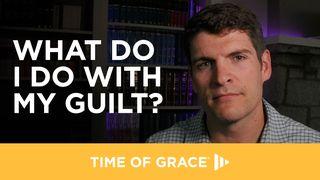 WHAT DO I DO WITH MY GUILT?

TIME OF GRACE